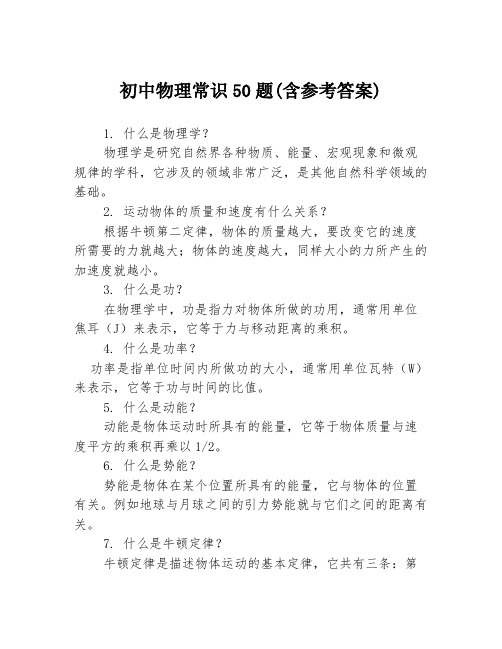 初中物理常识50题(含参考答案)

1. 什么是物理学？

物理学是研究自然界各种物质、能量、宏观现象和微观规律的学科，它涉及的领域非常广泛，是其他自然科学领域的基础。

2. 运动物体的质量和速度有什么关系？

根据牛顿第二定律，物体的质量越大，要改变它的速度所需要的力就越大；物体的速度越大，同样大小的力所产生的加速度就越小。

3. 什么是功？

在物理学中，功是指力对物体所做的功用，通常用单位焦耳（J）来表示，它等于力与移动距离的乘积。

4. 什么是功率？

功率是指单位时间内所做功的大小，通常用单位瓦特（W）来表示，它等于功与时间的比值。

5. 什么是动能？

动能是物体运动时所具有的能量，它等于物体质量与速度平方的乘积再乘以1/2。

6. 什么是势能？

势能是物体在某个位置所具有的能量，它与物体的位置有关。例如地球与月球之间的引力势能就与它们之间的距离有关。

7. 什么是牛顿定律？

牛顿定律是描述物体运动的基本定律，它共有三条：第